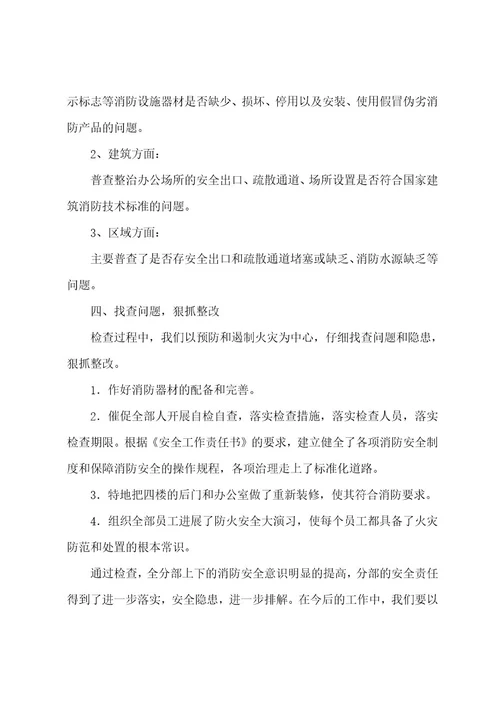 示标志等消防设施器材是否缺少、损坏、停用以及安装、使用假冒伪劣消防产品的问题。

2、建筑方面：

普查整治办公场所的安全出口、疏散通道、场所设置是否符合国家建筑消防技术标准的问题。

3、区域方面：

主要普查了是否存安全出口和疏散通道堵塞或缺乏、消防水源缺乏等问题。

四、找查问题，狠抓整改

检查过程中，我们以预防和遏制火灾为中心，仔细找查问题和隐患，狠抓整改。

1．作好消防器材的配备和完善。

2．催促全部人开展自检自查，落实检查措施，落实检查人员，落实检查期限。根据《安全工作责任书》的要求，建立健全了各项消防安全制度和保障消防安全的操作规程，各项治理走上了标准化道路。

3．特地把四楼的后门和办公室做了重新装修，使其符合消防要求。

4．组织全部员工进展了防火安全大演习，使每个员工都具备了火灾防范和处置的根本常识。

通过检查，全分部上下的消防安全意识明显的提高，分部的安全责任得到了进一步落实，安全隐患，进一步排解。在今后的工作中，我们要以